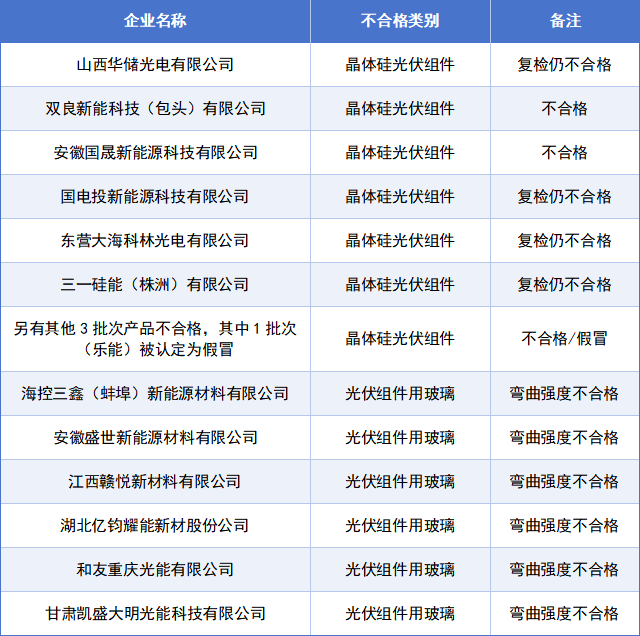 | 企业名称 | 不合格类别 | 备注 |
|---|---|---|
| 山西华储光电有限公司 | 晶体硅光伏组件 | 复检仍不合格 |
| 双良新能科技（包头）有限公司 | 晶体硅光伏组件 | 不合格 |
| 安徽国晟新能源科技有限公司 | 晶体硅光伏组件 | 不合格 |
| 国电投新能源科技有限公司 | 晶体硅光伏组件 | 复检仍不合格 |
| 东营大海科林光电有限公司 | 晶体硅光伏组件 | 复检仍不合格 |
| 三一硅能（株洲）有限公司 | 晶体硅光伏组件 | 复检仍不合格 |
| 另有其他3批次产品不合格，其中1批次（乐能）被认定为假冒 | 晶体硅光伏组件 | 不合格/假冒 |
| 海控三鑫（蚌埠）新能源材料有限公司 | 光伏组件用玻璃 | 弯曲强度不合格 |
| 安徽盛世新能源材料有限公司 | 光伏组件用玻璃 | 弯曲强度不合格 |
| 江西赣悦新材料有限公司 | 光伏组件用玻璃 | 弯曲强度不合格 |
| 湖北亿钧耀能新材股份公司 | 光伏组件用玻璃 | 弯曲强度不合格 |
| 和友重庆光能有限公司 | 光伏组件用玻璃 | 弯曲强度不合格 |
| 甘肃凯盛大明光能科技有限公司 | 光伏组件用玻璃 | 弯曲强度不合格 |